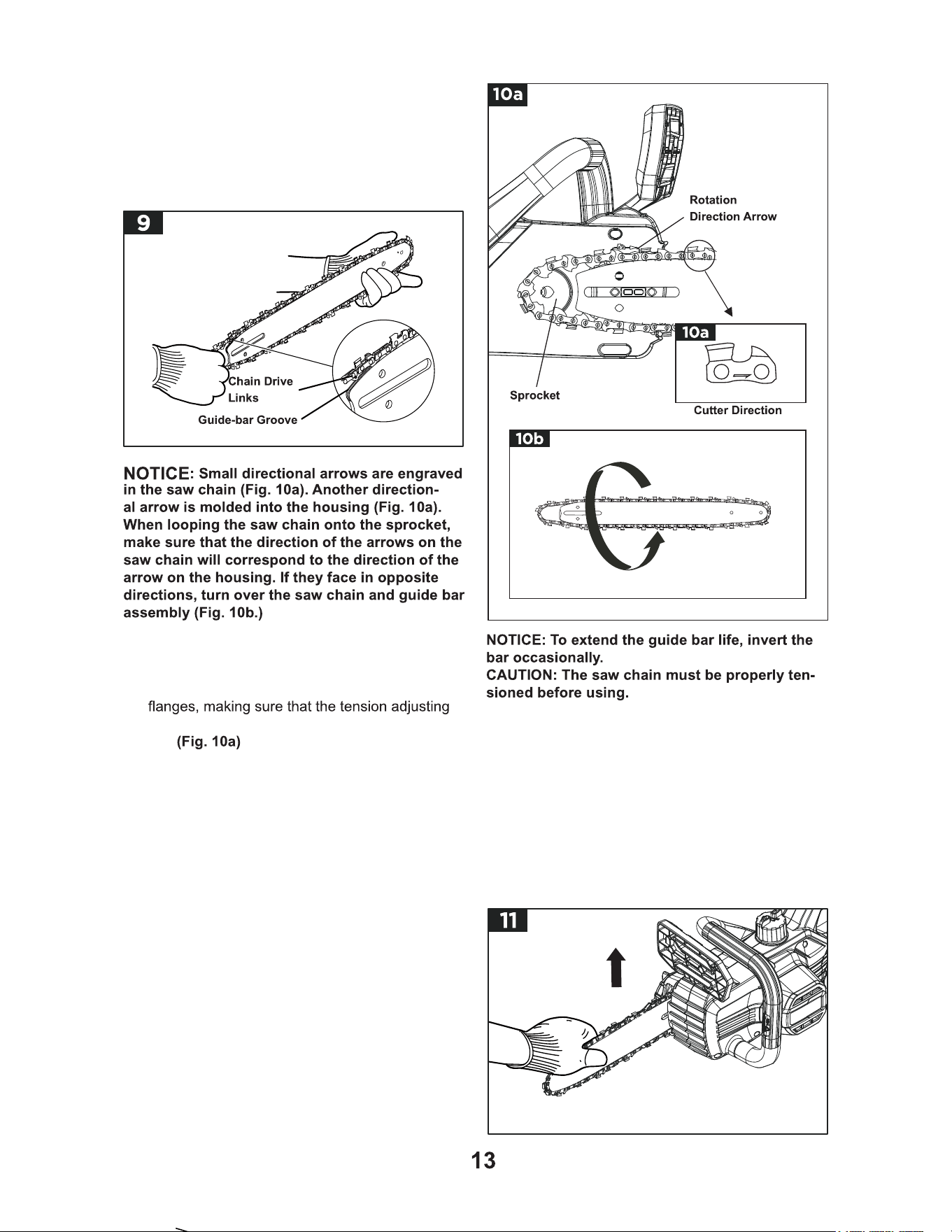 9

Chain Drive Links

Guide-bar Groove

NOTICE: Small directional arrows are engraved in the saw chain (Fig. 10a). Another directional arrow is molded into the housing (Fig. 10a). When looping the saw chain onto the sprocket, make sure that the direction of the arrows on the saw chain will correspond to the direction of the arrow on the housing. If they face in opposite directions, turn over the saw chain and guide bar assembly (Fig. 10b.)

flanges, making sure that the tension adjusting

(Fig. 10a)

10a

Rotation Direction Arrow

Sprocket

10a

Cutter Direction

10b

NOTICE: To extend the guide bar life, invert the bar occasionally.
CAUTION: The saw chain must be properly tensioned before using.

11

13